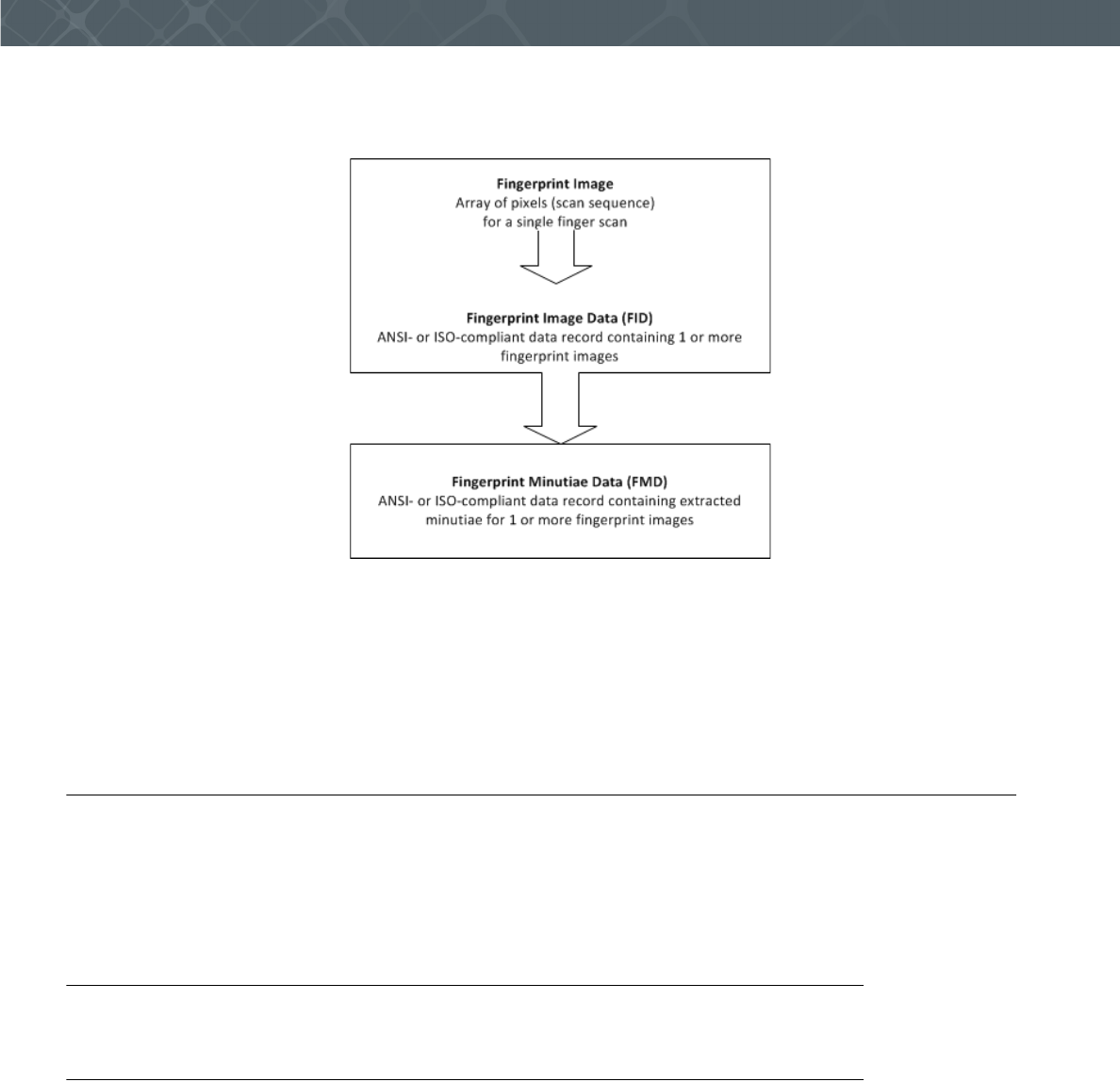 Fingerprint Image
Array of pixels (scan sequence) for a single finger scan

Fingerprint Image Data (FID)
ANSI- or ISO-compliant data record containing 1 or more fingerprint images

Fingerprint Minutiae Data (FMD)
ANSI- or ISO-compliant data record containing extracted minutiae for 1 or more fingerprint images